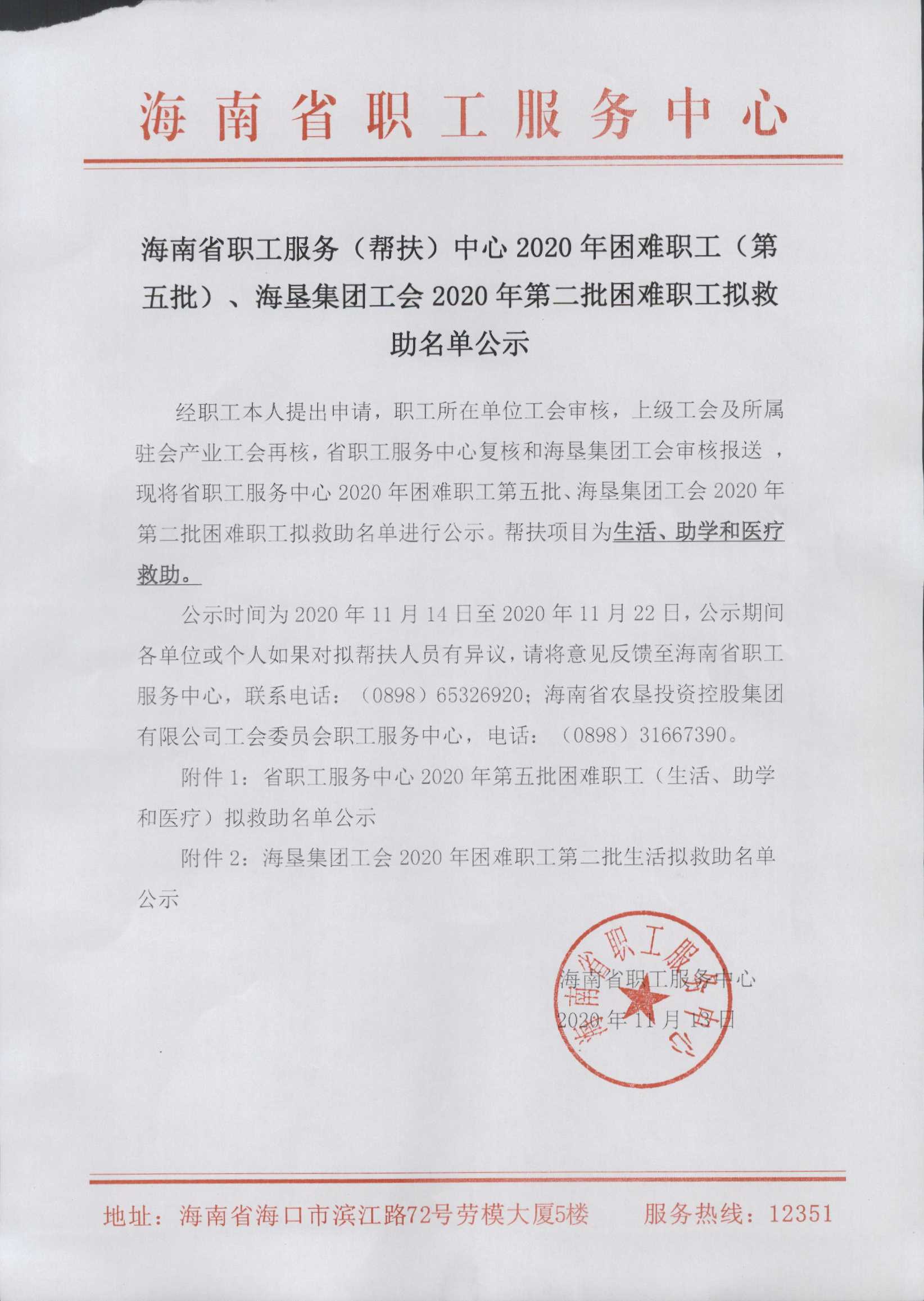 海南省职工服务中心

海南省职工服务（帮扶）中心 2020 年困难职工（第五批）、海垦集团工会 2020 年第二批困难职工拟救助名单公示

经职工本人提出申请，职工所在单位工会审核，上级工会及所属驻会产业工会再核，省职工服务中心复核和海垦集团工会审核报送，现将省职工服务中心 2020 年困难职工第五批、海垦集团工会 2020 年第二批困难职工拟救助名单进行公示。帮扶项目为生活、助学和医疗救助。

公示时间为 2020 年 11 月 14 日至 2020 年 11 月 22 日，公示期间各单位或个人如果对拟帮扶人员有异议，请将意见反馈至海南省职工服务中心，联系电话：（0898）65326920；海南省农垦投资控股集团有限公司工会委员会职工服务中心，电话：（0898）31667390。

附件 1：省职工服务中心 2020 年第五批困难职工（生活、助学和医疗）拟救助名单公示

附件 2：海垦集团工会 2020 年困难职工第二批生活拟救助名单公示

海南省职工服务中心
海南省职工服务中心
2020 年 11 月 13 日

地址：海南省海口市滨江路72号劳模大厦5楼　　服务热线：12351